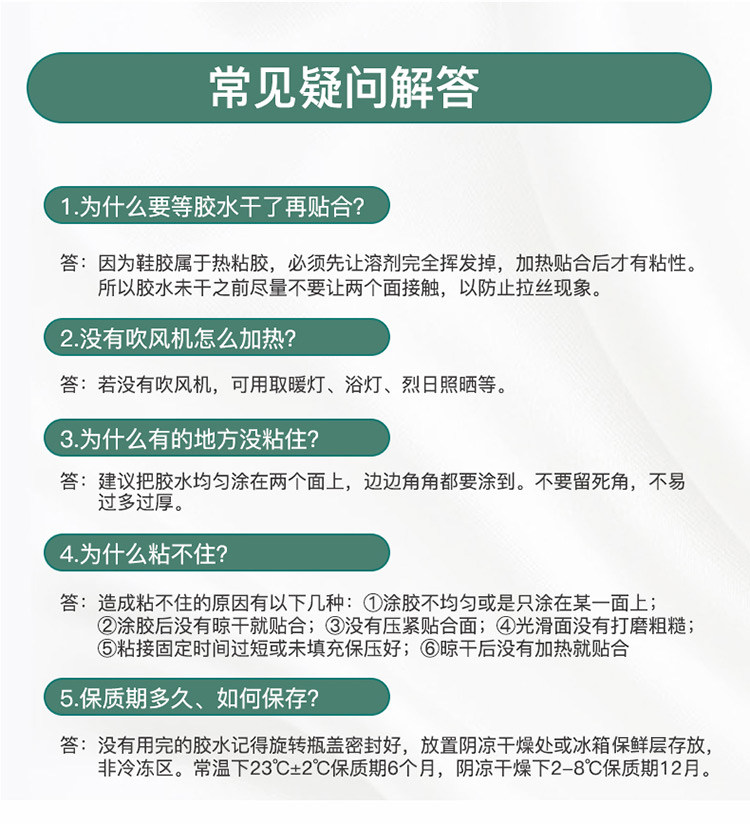 常见疑问解答

1.为什么要等胶水干了再贴合?

答：因为鞋胶属于热粘胶，必须先让溶剂完全挥发掉，加热贴合后才有粘性。所以胶水未干之前尽量不要让两个面接触，以防止拉丝现象。

2.没有吹风机怎么加热?

答：若没有吹风机，可用取暖灯、浴灯、烈日照晒等。

3.为什么有的地方没粘住?

答：建议把胶水均匀涂在两个面上，边边角角都要涂到。不要留死角，不易过多过厚。

4.为什么粘不住?

答：造成粘不住的原因有以下几种：①涂胶不均匀或是只涂在某一面上；②涂胶后没有晾干就贴合；③没有压紧贴合面；④光滑面没有打磨粗糙；⑤粘接固定时间过短或未填充保压好；⑥晾干后没有加热就贴合

5.保质期多久、如何保存?

答：没有用完的胶水记得旋转瓶盖密封好，放置阴凉干燥处或冰箱保鲜层存放，非冷冻区。常温下23℃±2℃保质期6个月，阴凉干燥下2-8℃保质期12月。